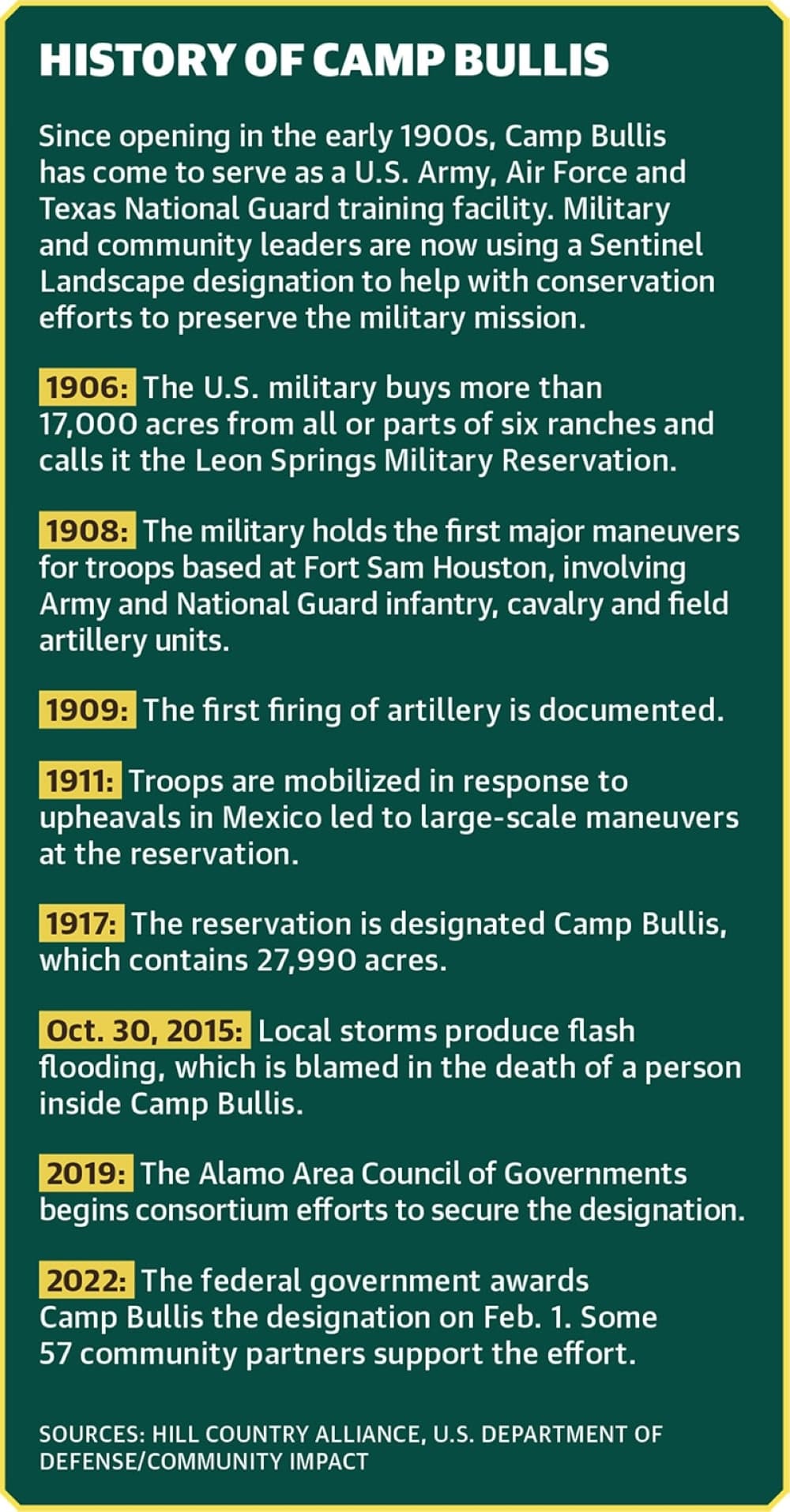 HISTORY OF CAMP BULLIS

Since opening in the early 1900s, Camp Bullis has come to serve as a U.S. Army, Air Force and Texas National Guard training facility. Military and community leaders are now using a Sentinel Landscape designation to help with conservation efforts to preserve the military mission.

1906: The U.S. military buys more than 17,000 acres from all or parts of six ranches and calls it the Leon Springs Military Reservation.

1908: The military holds the first major maneuvers for troops based at Fort Sam Houston, involving Army and National Guard infantry, cavalry and field artillery units.

1909: The first firing of artillery is documented.

1911: Troops are mobilized in response to upheavals in Mexico led to large-scale maneuvers at the reservation.

1917: The reservation is designated Camp Bullis, which contains 27,990 acres.

Oct. 30, 2015: Local storms produce flash flooding, which is blamed in the death of a person inside Camp Bullis.

2019: The Alamo Area Council of Governments begins consortium efforts to secure the designation.

2022: The federal government awards Camp Bullis the designation on Feb. 1. Some 57 community partners support the effort.

SOURCES: HILL COUNTRY ALLIANCE, U.S. DEPARTMENT OF DEFENSE/COMMUNITY IMPACT